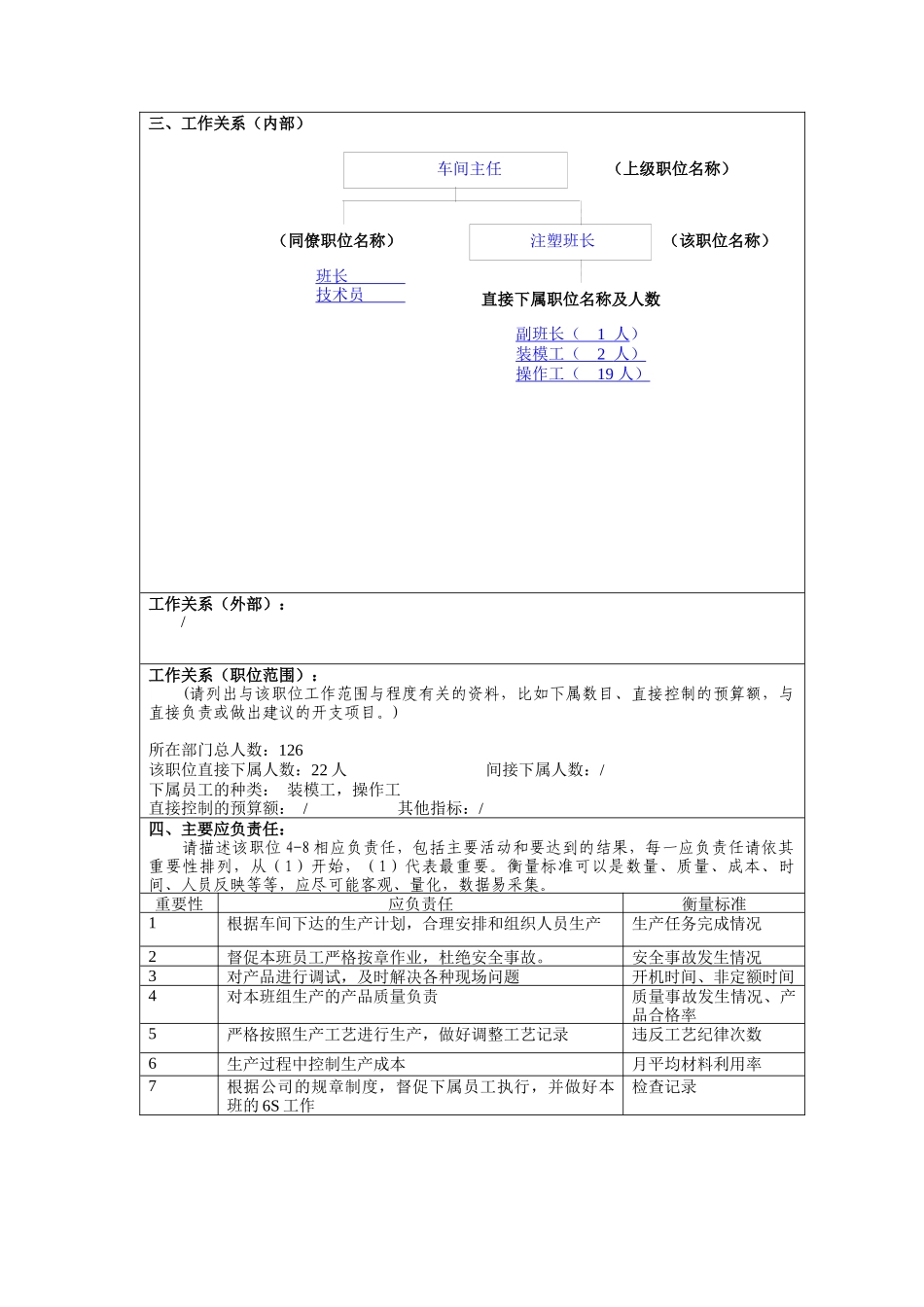 三、工作关系（内部）

车间主任

（上级职位名称）

（同僚职位名称）

注塑班长

（该职位名称）

班长
技术员

直接下属职位名称及人数

副班长（ 1 人）
装模工（ 2 人）
操作工（ 19 人）

工作关系（外部）：
/

工作关系（职位范围）：
（请列出与该职位工作范围与程度有关的资料，比如下属数目、直接控制的预算额，与直接负责或做出建议的开支项目。）

所在部门总人数：126
该职位直接下属人数：22 人 间接下属人数：/
下属员工的种类： 装模工，操作工
直接控制的预算额： / 其他指标：/

四、主要应负责任：
请描述该职位 4-8 相应负责任，包括主要活动和要达到的结果，每一应负责任请依其重要性排列，从（1）开始，（1）代表最重要。衡量标准可以是数量、质量、成本、时间、人员反映等等，应尽可能客观、量化，数据易采集。

| 重要性 | 应负责任 | 衡量标准 |
|---|---|---|
| 1 | 根据车间下达的生产计划，合理安排和组织人员生产 | 生产任务完成情况 |
| 2 | 督促本班员工严格按章作业，杜绝安全事故。 | 安全事故发生情况 |
| 3 | 对产品进行调试，及时解决各种现场问题 | 开机时间、非定额时间 |
| 4 | 对本班组生产的产品质量负责 | 质量事故发生情况、产品合格率 |
| 5 | 严格按照生产工艺进行生产，做好调整工艺记录 | 违反工艺纪律次数 |
| 6 | 生产过程中控制生产成本 | 月平均材料利用率 |
| 7 | 根据公司的规章制度，督促下属员工执行，并做好本班的 6S 工作 | 检查记录 |